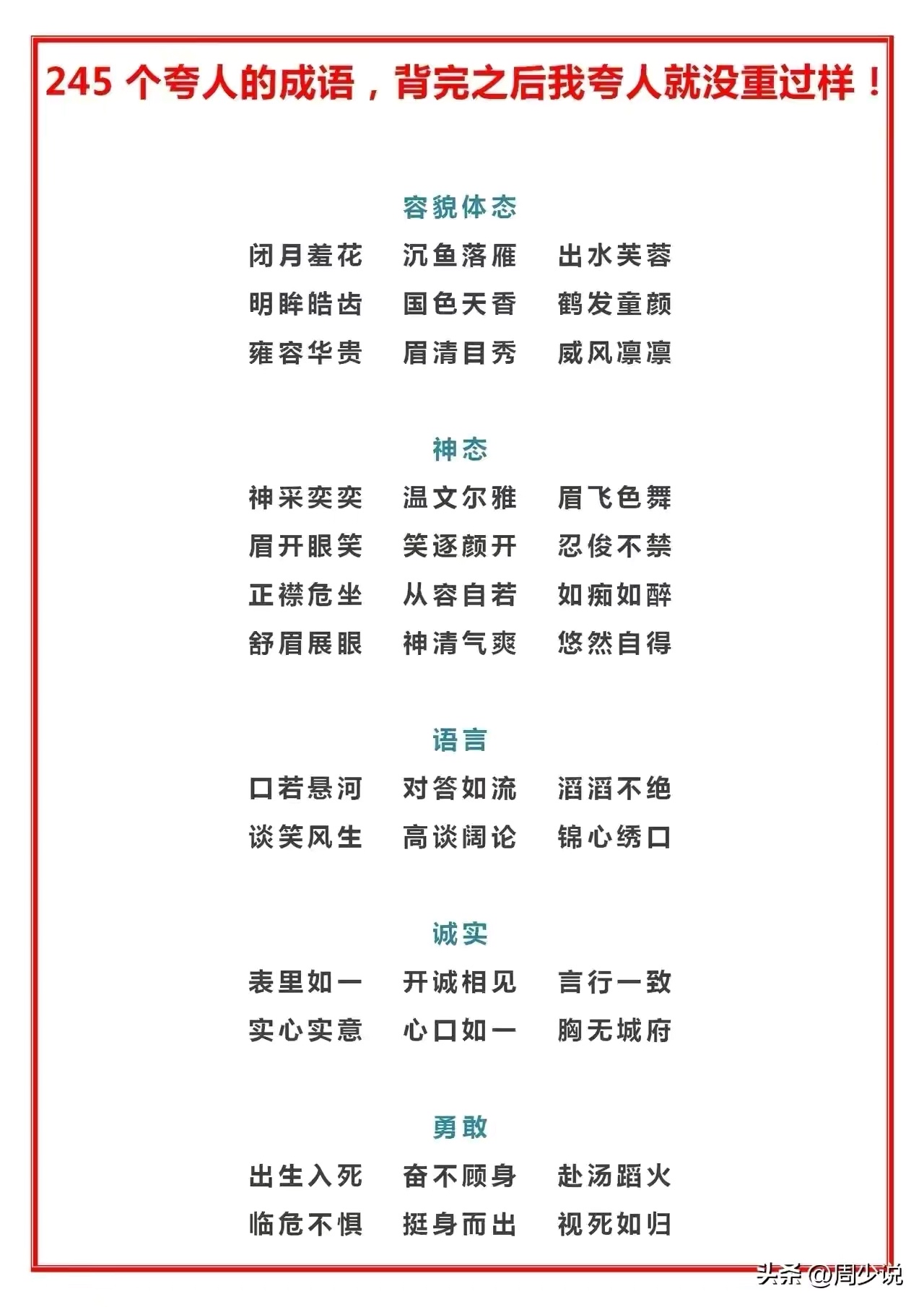 245 个夸人的成语，背完之后我夸人就没重过样！

容貌体态

闭月羞花　沉鱼落雁　出水芙蓉
明眸皓齿　国色天香　鹤发童颜
雍容华贵　眉清目秀　威风凛凛

神态

神采奕奕　温文尔雅　眉飞色舞
眉开眼笑　笑逐颜开　忍俊不禁
正襟危坐　从容自若　如痴如醉
舒眉展眼　神清气爽　悠然自得

语言

口若悬河　对答如流　滔滔不绝
谈笑风生　高谈阔论　锦心绣口

诚实

表里如一　开诚相见　言行一致
实心实意　心口如一　胸无城府

勇敢

出生入死　奋不顾身　赴汤蹈火
临危不惧　挺身而出　视死如归

头条 @周少说